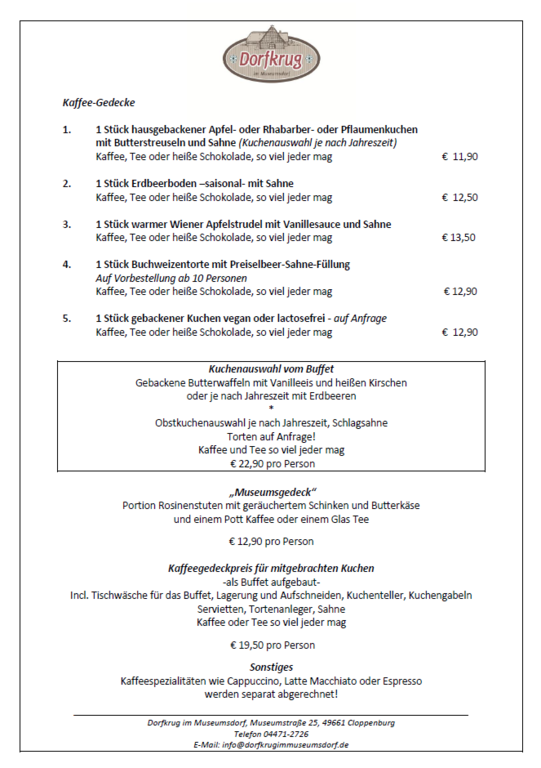 Dorfkrug
im Museumsdorf

Kaffee-Gedecke

1. 1 Stück hausgebackener Apfel- oder Rhabarber- oder Pflaumenkuchen mit Butterstreuseln und Sahne (Kuchenauswahl je nach Jahreszeit)
Kaffee, Tee oder heiße Schokolade, so viel jeder mag € 11,90

2. 1 Stück Erdbeerboden –saisonal- mit Sahne
Kaffee, Tee oder heiße Schokolade, so viel jeder mag € 12,50

3. 1 Stück warmer Wiener Apfelstrudel mit Vanillesauce und Sahne
Kaffee, Tee oder heiße Schokolade, so viel jeder mag € 13,50

4. 1 Stück Buchweizentorte mit Preiselbeer-Sahne-Füllung
Auf Vorbestellung ab 10 Personen
Kaffee, Tee oder heiße Schokolade, so viel jeder mag € 12,90

5. 1 Stück gebackener Kuchen vegan oder lactosefrei - auf Anfrage
Kaffee, Tee oder heiße Schokolade, so viel jeder mag € 12,90

Kuchenauswahl vom Buffet
Gebackene Butterwaffeln mit Vanilleeis und heißen Kirschen
oder je nach Jahreszeit mit Erdbeeren
*
Obstkuchenauswahl je nach Jahreszeit, Schlagsahne
Torten auf Anfrage!
Kaffee und Tee so viel jeder mag
€ 22,90 pro Person

„Museumsgedeck“
Portion Rosinenstuten mit geräuchertem Schinken und Butterkäse
und einem Pott Kaffee oder einem Glas Tee

€ 12,90 pro Person

Kaffeegedeckpreis für mitgebrachten Kuchen
-als Buffet aufgebaut-
Incl. Tischwäsche für das Buffet, Lagerung und Aufschneiden, Kuchenteller, Kuchengabeln
Servietten, Tortenanleger, Sahne
Kaffee oder Tee so viel jeder mag

€ 19,50 pro Person

Sonstiges
Kaffeespezialitäten wie Cappuccino, Latte Macchiato oder Espresso
werden separat abgerechnet!

Dorfkrug im Museumsdorf, Museumstraße 25, 49661 Cloppenburg
Telefon 04471-2726
E-Mail: info@dorfkrugimmuseumsdorf.de